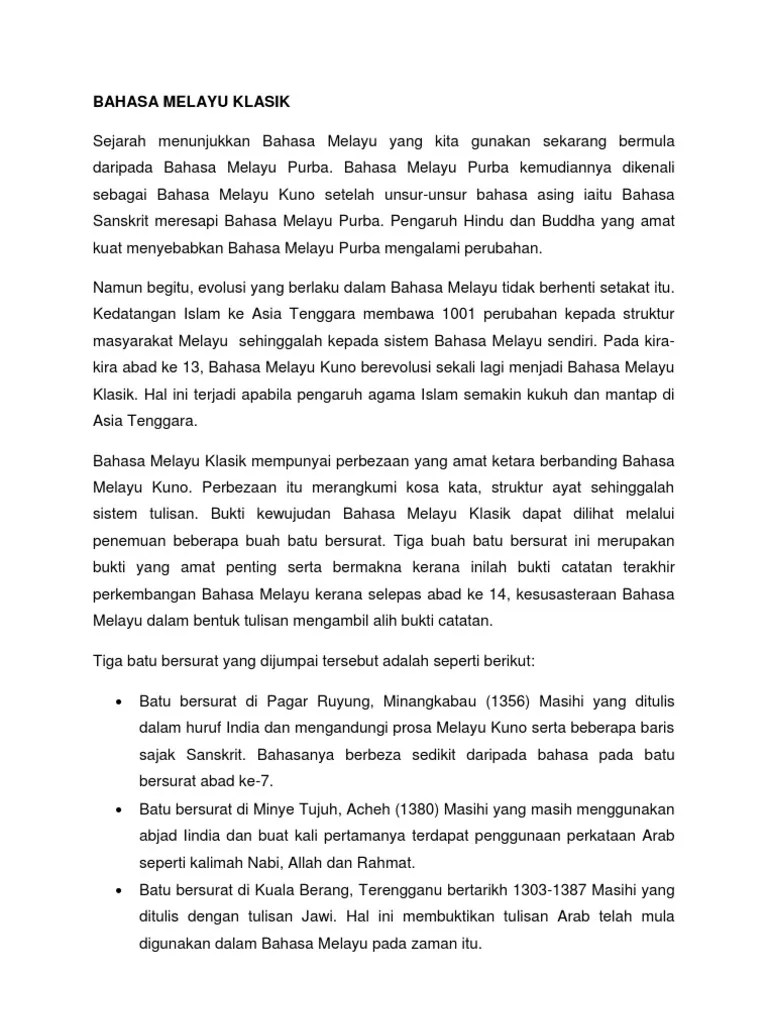 BAHASA MELAYU KLASIK

Sejarah menunjukkan Bahasa Melayu yang kita gunakan sekarang bermula daripada Bahasa Melayu Purba. Bahasa Melayu Purba kemudiannya dikenali sebagai Bahasa Melayu Kuno setelah unsur-unsur bahasa asing iaitu Bahasa Sanskrit meresapi Bahasa Melayu Purba. Pengaruh Hindu dan Buddha yang amat kuat menyebabkan Bahasa Melayu Purba mengalami perubahan.

Namun begitu, evolusi yang berlaku dalam Bahasa Melayu tidak berhenti setakat itu. Kedatangan Islam ke Asia Tenggara membawa 1001 perubahan kepada struktur masyarakat Melayu sehinggalah kepada sistem Bahasa Melayu sendiri. Pada kira-kira abad ke 13, Bahasa Melayu Kuno berevolusi sekali lagi menjadi Bahasa Melayu Klasik. Hal ini terjadi apabila pengaruh agama Islam semakin kukuh dan mantap di Asia Tenggara.

Bahasa Melayu Klasik mempunyai perbezaan yang amat ketara berbanding Bahasa Melayu Kuno. Perbezaan itu merangkumi kosa kata, struktur ayat sehinggalah sistem tulisan. Bukti kewujudan Bahasa Melayu Klasik dapat dilihat melalui penemuan beberapa buah batu bersurat. Tiga buah batu bersurat ini merupakan bukti yang amat penting serta bermakna kerana inilah bukti catatan terakhir perkembangan Bahasa Melayu kerana selepas abad ke 14, kesusasteraan Bahasa Melayu dalam bentuk tulisan mengambil alih bukti catatan.

Tiga batu bersurat yang dijumpai tersebut adalah seperti berikut:

• Batu bersurat di Pagar Ruyung, Minangkabau (1356) Masihi yang ditulis dalam huruf India dan mengandungi prosa Melayu Kuno serta beberapa baris sajak Sanskrit. Bahasanya berbeza sedikit daripada bahasa pada batu bersurat abad ke-7.
• Batu bersurat di Minye Tujuh, Acheh (1380) Masihi yang masih menggunakan abjad Iindia dan buat kali pertamanya terdapat penggunaan perkataan Arab seperti kalimah Nabi, Allah dan Rahmat.
• Batu bersurat di Kuala Berang, Terengganu bertarikh 1303-1387 Masihi yang ditulis dengan tulisan Jawi. Hal ini membuktikan tulisan Arab telah mula digunakan dalam Bahasa Melayu pada zaman itu.